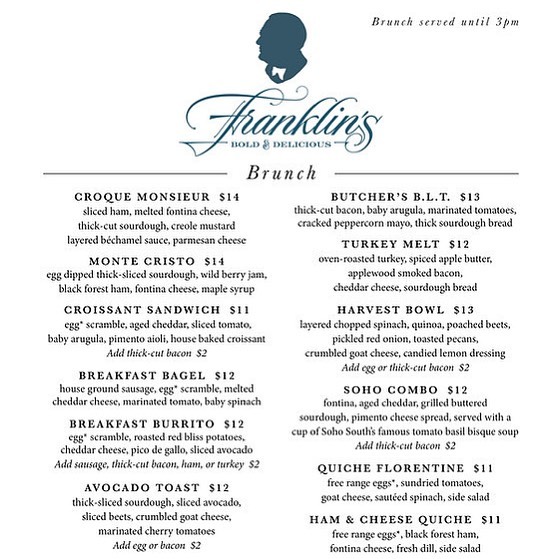 Brunch served until 3pm

Franklin's
BOLD & DELICIOUS

Brunch

CROQUE MONSIEUR $14
sliced ham, melted fontina cheese, thick-cut sourdough, creole mustard layered béchamel sauce, parmesan cheese

MONTE CRISTO $14
egg dipped thick-sliced sourdough, wild berry jam, black forest ham, fontina cheese, maple syrup

CROISSANT SANDWICH $11
egg* scramble, aged cheddar, sliced tomato, baby arugula, pimento aioli, house baked croissant
Add thick-cut bacon $2

BREAKFAST BAGEL $12
house ground sausage, egg* scramble, melted cheddar cheese, marinated tomato, baby spinach

BREAKFAST BURRITO $12
egg* scramble, roasted red bliss potatoes, cheddar cheese, pico de gallo, sliced avocado
Add sausage, thick-cut bacon, ham, or turkey $2

AVOCADO TOAST $12
thick-sliced sourdough, sliced avocado, sliced beets, crumbled goat cheese, marinated cherry tomatoes
Add egg or bacon $2

BUTCHER'S B.L.T. $13
thick-cut bacon, baby arugula, marinated tomatoes, cracked peppercorn mayo, thick sourdough bread

TURKEY MELT $12
oven-roasted turkey, spiced apple butter, applewood smoked bacon, cheddar cheese, sourdough bread

HARVEST BOWL $13
layered chopped spinach, quinoa, poached beets, pickled red onion, toasted pecans, crumbled goat cheese, candied lemon dressing
Add egg or thick-cut bacon $2

SOHO COMBO $12
fontina, aged cheddar, grilled buttered sourdough, pimento cheese spread, served with a cup of Soho South's famous tomato basil bisque soup
Add thick-cut bacon $2

QUICHE FLORENTINE $11
free range eggs*, sundried tomatoes, goat cheese, sautéed spinach, side salad

HAM & CHEESE QUICHE $11
free range eggs*, black forest ham, fontina cheese, fresh dill, side salad